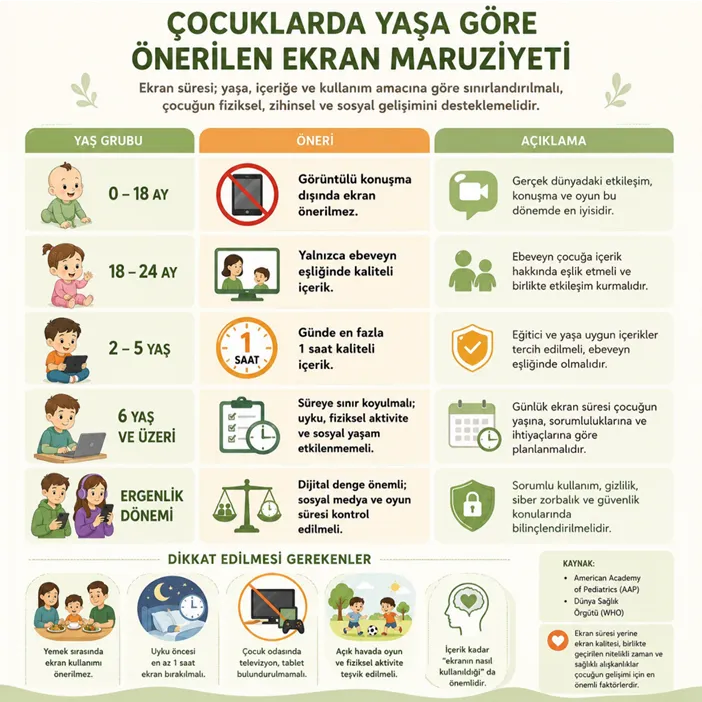 ÇOCUKLARDA YAŞA GÖRE ÖNERİLEN EKRAN MARUZİYETİ

Ekran süresi; yaşa, içeriğe ve kullanım amacına göre sınırlandırılmalı, çocuğun fiziksel, zihinsel ve sosyal gelişimini desteklemelidir.

| YAŞ GRUBU | ÖNERİ | AÇIKLAMA |
|---|---|---|
| 0 – 18 AY | Görüntülü konuşma dışında ekran önerilmez. | Gerçek dünyadaki etkileşim, konuşma ve oyun bu dönemde en iyisidir. |
| 18 – 24 AY | Yalnızca ebeveyn eşliğinde kaliteli içerik. | Ebeveyn çocuğa içerik hakkında eşlik etmeli ve birlikte etkileşim kurmalıdır. |
| 2 – 5 YAŞ | 1 SAAT Günde en fazla 1 saat kaliteli içerik. | Eğitici ve yaşa uygun içerikler tercih edilmeli, ebeveyn eşliğinde olmalıdır. |
| 6 YAŞ VE ÜZERİ | Süreye sınır koyulmalı; uyku, fiziksel aktivite ve sosyal yaşam etkilenmemeli. | Günlük ekran süresi çocuğun yaşına, sorumluluklarına ve ihtiyaçlarına göre planlanmalıdır. |
| ERGENLİK DÖNEMİ | Dijital denge önemli; sosyal medya ve oyun süresi kontrol edilmeli. | Sorumlu kullanım, gizlilik, siber zorbalık ve güvenlik konularında bilinçlendirilmelidir. |

DİKKAT EDİLMESİ GEREKENLER

Yemek sırasında ekran kullanımı önerilmez.

Uyku öncesi en az 1 saat ekran bırakılmalı.

Çocuk odasında televizyon, tablet bulundurulmamalı.

Açık havada oyun ve fiziksel aktivite teşvik edilmeli.

İçerik kadar "ekranın nasıl kullanıldığı" da önemlidir.

KAYNAK:
• American Academy of Pediatrics (AAP)
• Dünya Sağlık Örgütü (WHO)

Ekran süresi yerine ekran kalitesi, birlikte geçirilen nitelikli zaman ve sağlıklı alışkanlıklar çocuğun gelişimi için en önemli faktörlerdir.